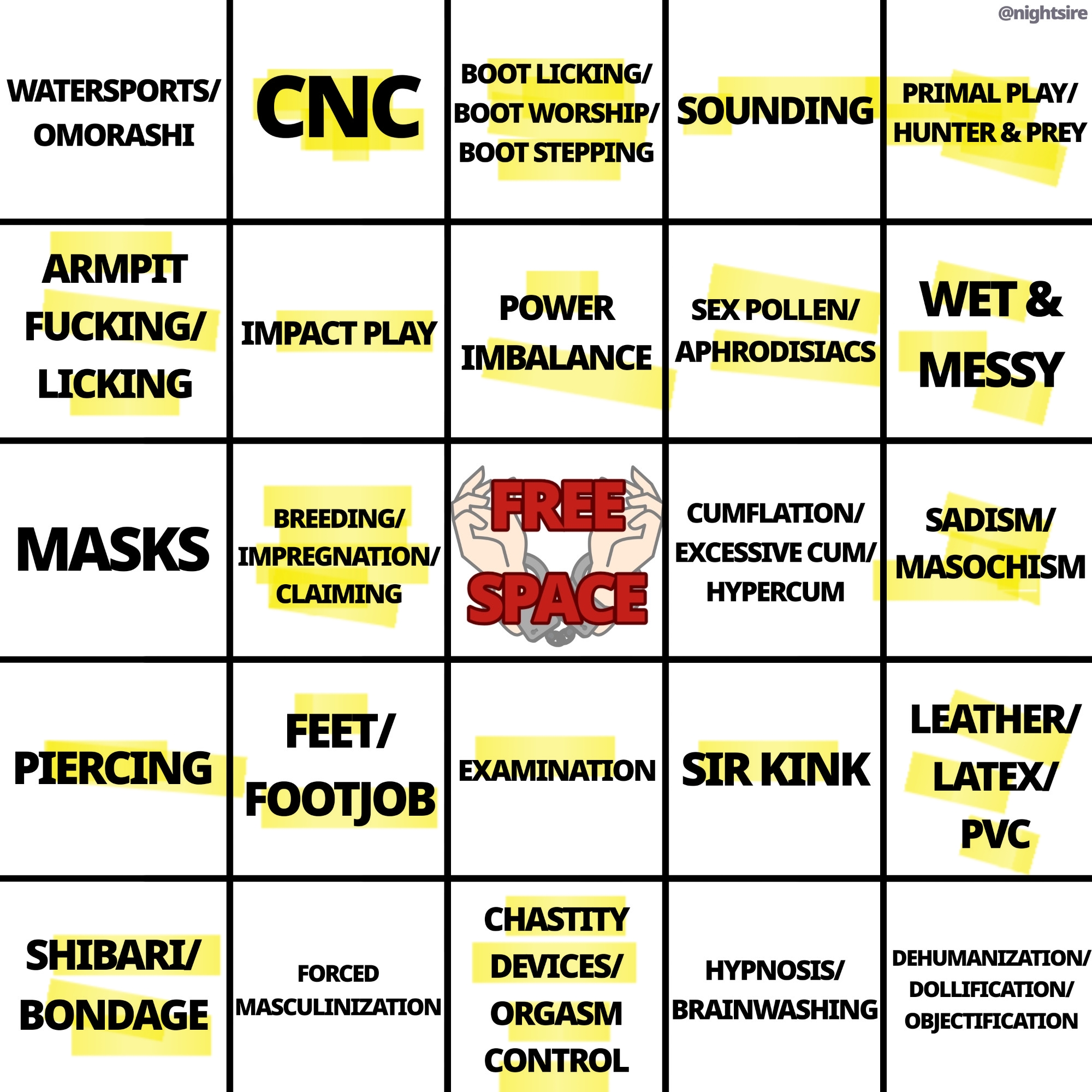 @nightsire

| | | | | |
|---|---|---|---|---|
| WATERSPORTS/ OMORASHI | CNC | BOOT LICKING/ BOOT WORSHIP/ BOOT STEPPING | SOUNDING | PRIMAL PLAY/ HUNTER & PREY |
| ARMPIT FUCKING/ LICKING | IMPACT PLAY | POWER IMBALANCE | SEX POLLEN/ APHRODISIACS | WET & MESSY |
| MASKS | BREEDING/ IMPREGNATION/ CLAIMING | FREE SPACE | CUMFLATION/ EXCESSIVE CUM/ HYPERCUM | SADISM/ MASOCHISM |
| PIERCING | FEET/ FOOTJOB | EXAMINATION | SIR KINK | LEATHER/ LATEX/ PVC |
| SHIBARI/ BONDAGE | FORCED MASCULINIZATION | CHASTITY DEVICES/ ORGASM CONTROL | HYPNOSIS/ BRAINWASHING | DEHUMANIZATION/ DOLLIFICATION/ OBJECTIFICATION |